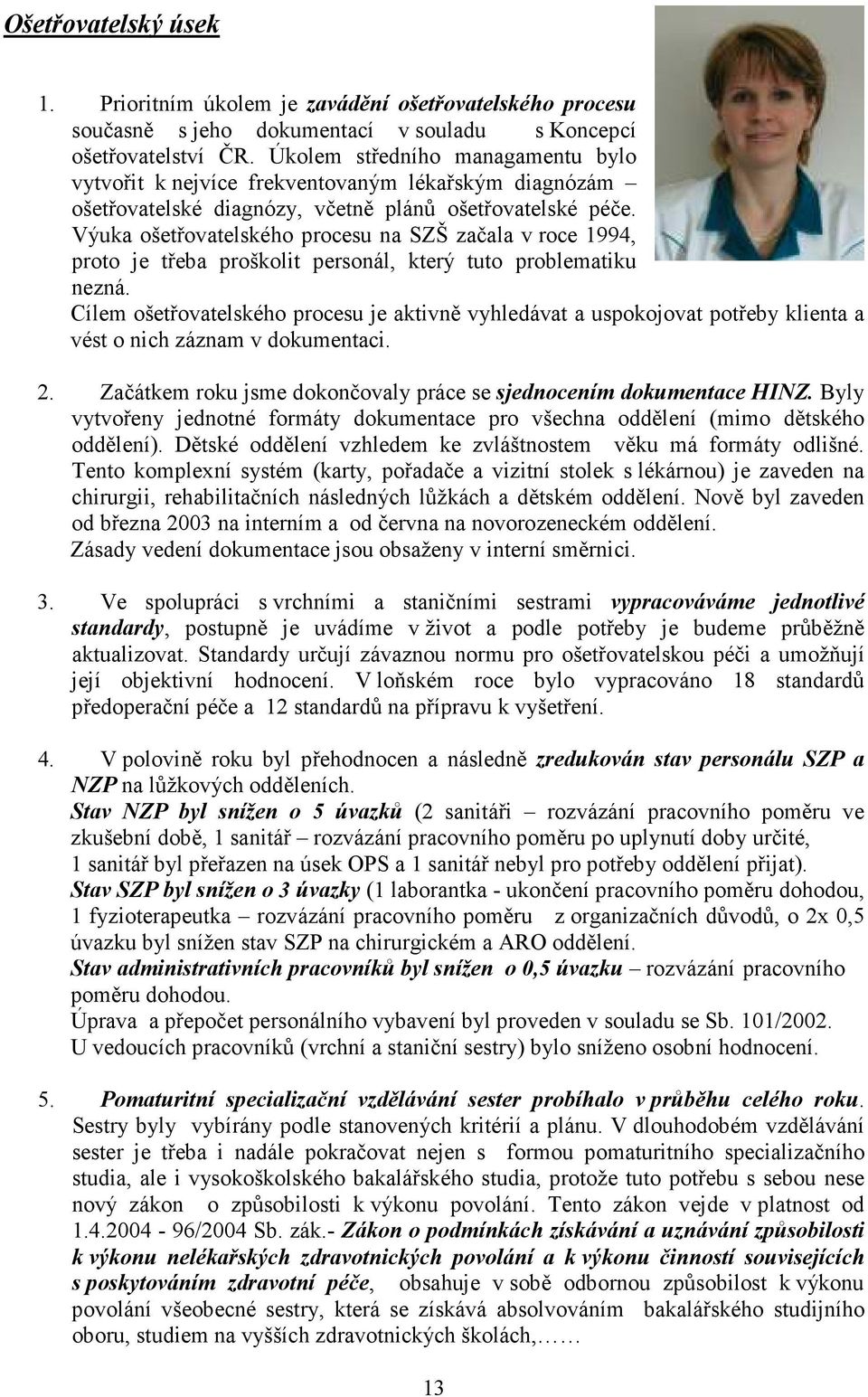 Ošetřovatelský úsek

1. Prioritním úkolem je zavádění ošetřovatelského procesu současně s jeho dokumentací v souladu s Koncepcí ošetřovatelství ČR. Úkolem středního managamentu bylo vytvořit k nejvíce frekventovaným lékařským diagnózám – ošetřovatelské diagnózy, včetně plánů ošetřovatelské péče. Výuka ošetřovatelského procesu na SZŠ začala v roce 1994, proto je třeba proškolit personál, který tuto problematiku nezná.
Cílem ošetřovatelského procesu je aktivně vyhledávat a uspokojovat potřeby klienta a vést o nich záznam v dokumentaci.

2. Začátkem roku jsme dokončovaly práce se sjednocením dokumentace HINZ. Byly vytvořeny jednotné formáty dokumentace pro všechna oddělení (mimo dětského oddělení). Dětské oddělení vzhledem ke zvláštnostem věku má formáty odlišné. Tento komplexní systém (karty, pořadače a vizitní stolek s lékárnou) je zaveden na chirurgii, rehabilitačních následných lůžkách a dětském oddělení. Nově byl zaveden od března 2003 na interním a od června na novorozeneckém oddělení.
Zásady vedení dokumentace jsou obsaženy v interní směrnici.

3. Ve spolupráci s vrchními a staničními sestrami vypracováváme jednotlivé standardy, postupně je uvádíme v život a podle potřeby je budeme průběžně aktualizovat. Standardy určují závaznou normu pro ošetřovatelskou péči a umožňují její objektivní hodnocení. V loňském roce bylo vypracováno 18 standardů předoperační péče a 12 standardů na přípravu k vyšetření.

4. V polovině roku byl přehodnocen a následně zredukován stav personálu SZP a NZP na lůžkových odděleních.
Stav NZP byl snížen o 5 úvazků (2 sanitáři – rozvázání pracovního poměru ve zkušební době, 1 sanitář – rozvázání pracovního poměru po uplynutí doby určité, 1 sanitář byl přeřazen na úsek OPS a 1 sanitář nebyl pro potřeby oddělení přijat).
Stav SZP byl snížen o 3 úvazky (1 laborantka - ukončení pracovního poměru dohodou, 1 fyzioterapeutka – rozvázání pracovního poměru z organizačních důvodů, o 2x 0,5 úvazku byl snížen stav SZP na chirurgickém a ARO oddělení.
Stav administrativních pracovníků byl snížen o 0,5 úvazku – rozvázání pracovního poměru dohodou.
Úprava a přepočet personálního vybavení byl proveden v souladu se Sb. 101/2002.
U vedoucích pracovníků (vrchní a staniční sestry) bylo sníženo osobní hodnocení.

5. Pomaturitní specializační vzdělávání sester probíhalo v průběhu celého roku. Sestry byly vybírány podle stanovených kritérií a plánu. V dlouhodobém vzdělávání sester je třeba i nadále pokračovat nejen s formou pomaturitního specializačního studia, ale i vysokoškolského bakalářského studia, protože tuto potřebu s sebou nese nový zákon o způsobilosti k výkonu povolání. Tento zákon vejde v platnost od 1.4.2004 - 96/2004 Sb. zák.- Zákon o podmínkách získávání a uznávání způsobilosti k výkonu nelékařských zdravotnických povolání a k výkonu činností souvisejících s poskytováním zdravotní péče, obsahuje v sobě odbornou způsobilost k výkonu povolání všeobecné sestry, která se získává absolvováním bakalářského studijního oboru, studiem na vyšších zdravotnických školách,……

13